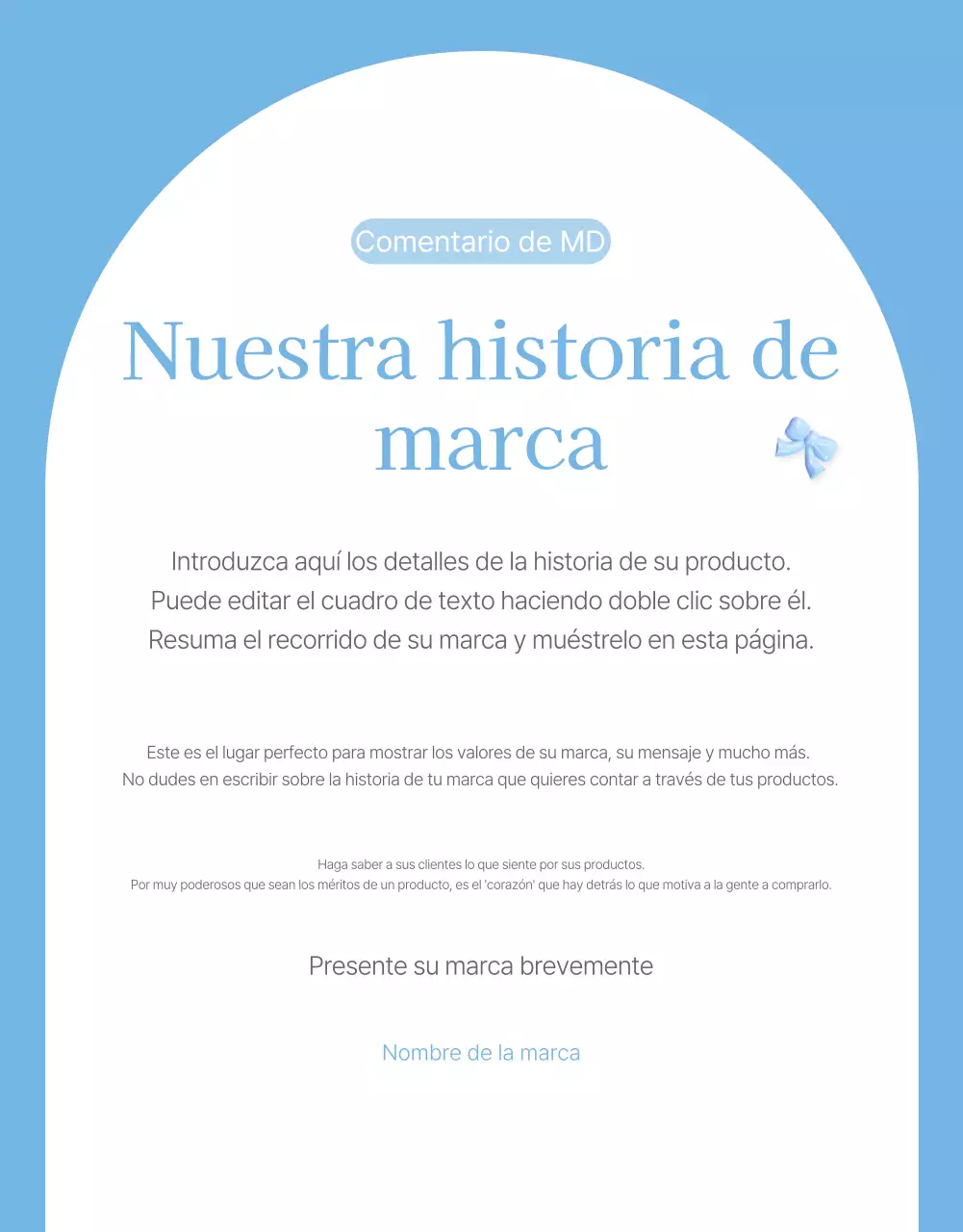 Comentario de MD

Nuestra historia de marca

Introduzca aquí los detalles de la historia de su producto.
Puede editar el cuadro de texto haciendo doble clic sobre él.
Resuma el recorrido de su marca y muéstrelo en esta página.

Este es el lugar perfecto para mostrar los valores de su marca, su mensaje y mucho más.
No dudes en escribir sobre la historia de tu marca que quieres contar a través de tus productos.

Haga saber a sus clientes lo que siente por sus productos.
Por muy poderosos que sean los méritos de un producto, es el 'corazón' que hay detrás lo que motiva a la gente a comprarlo.

Presente su marca brevemente

Nombre de la marca